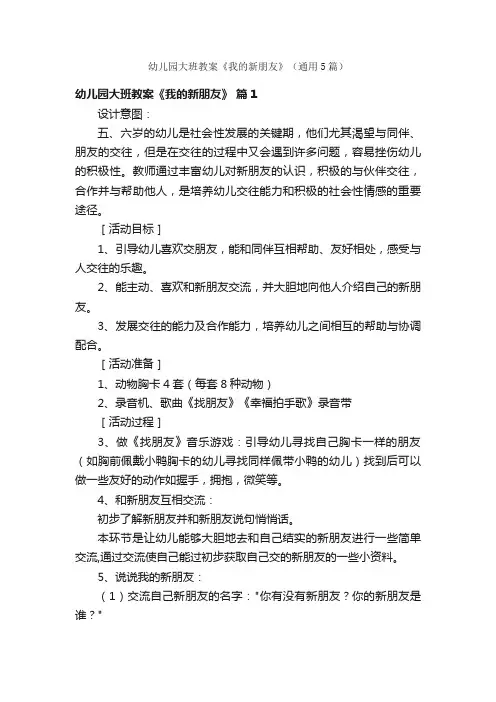 幼儿园大班教案《我的新朋友》（通用5篇）

幼儿园大班教案《我的新朋友》 篇1

设计意图：

五、六岁的幼儿是社会性发展的关键期，他们尤其渴望与同伴、朋友的交往，但是在交往的过程中又会遇到许多问题，容易挫伤幼儿的积极性。教师通过丰富幼儿对新朋友的认识，积极的与伙伴交往，合作并与帮助他人，是培养幼儿交往能力和积极的社会性情感的重要途径。

［活动目标］

1、引导幼儿喜欢交朋友，能和同伴互相帮助、友好相处，感受与人交往的乐趣。

2、能主动、喜欢和新朋友交流，并大胆地向他人介绍自己的新朋友。

3、发展交往的能力及合作能力，培养幼儿之间相互的帮助与协调配合。

［活动准备］

1、动物胸卡4套（每套8种动物）

2、录音机、歌曲《找朋友》《幸福拍手歌》录音带

［活动过程］

3、做《找朋友》音乐游戏：引导幼儿寻找自己胸卡一样的朋友（如胸前佩戴小鸭胸卡的幼儿寻找同样佩带小鸭的幼儿）找到后可以做一些友好的动作如握手，拥抱，微笑等。

4、和新朋友互相交流：

初步了解新朋友并和新朋友说句悄悄话。

本环节是让幼儿能够大胆地去和自己结实的新朋友进行一些简单交流,通过交流使自己能过初步获取自己交的新朋友的一些小资料。

5、说说我的新朋友：

（1）交流自己新朋友的名字："你有没有新朋友？你的新朋友是谁？"